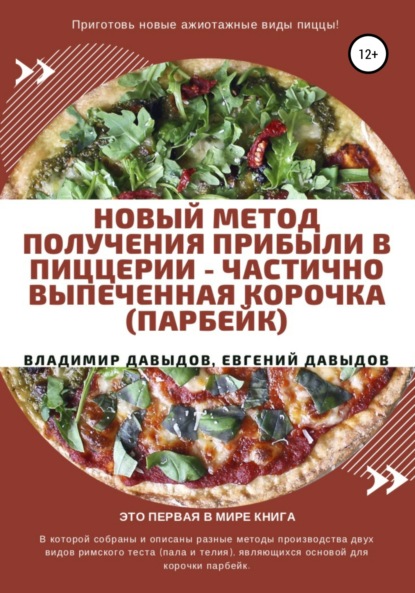 Приготовь новые ажиотажные виды пиццы!

12+

НОВЫЙ МЕТОД ПОЛУЧЕНИЯ ПРИБЫЛИ В ПИЦЦЕРИИ - ЧАСТИЧНО ВЫПЕЧЕННАЯ КОРОЧКА (ПАРБЕЙК)

ВЛАДИМИР ДАВЫДОВ, ЕВГЕНИЙ ДАВЫДОВ

ЭТО ПЕРВАЯ В МИРЕ КНИГА

В которой собраны и описаны разные методы производства двух видов римского теста (пала и телия), являющихся основой для корочки парбейк.